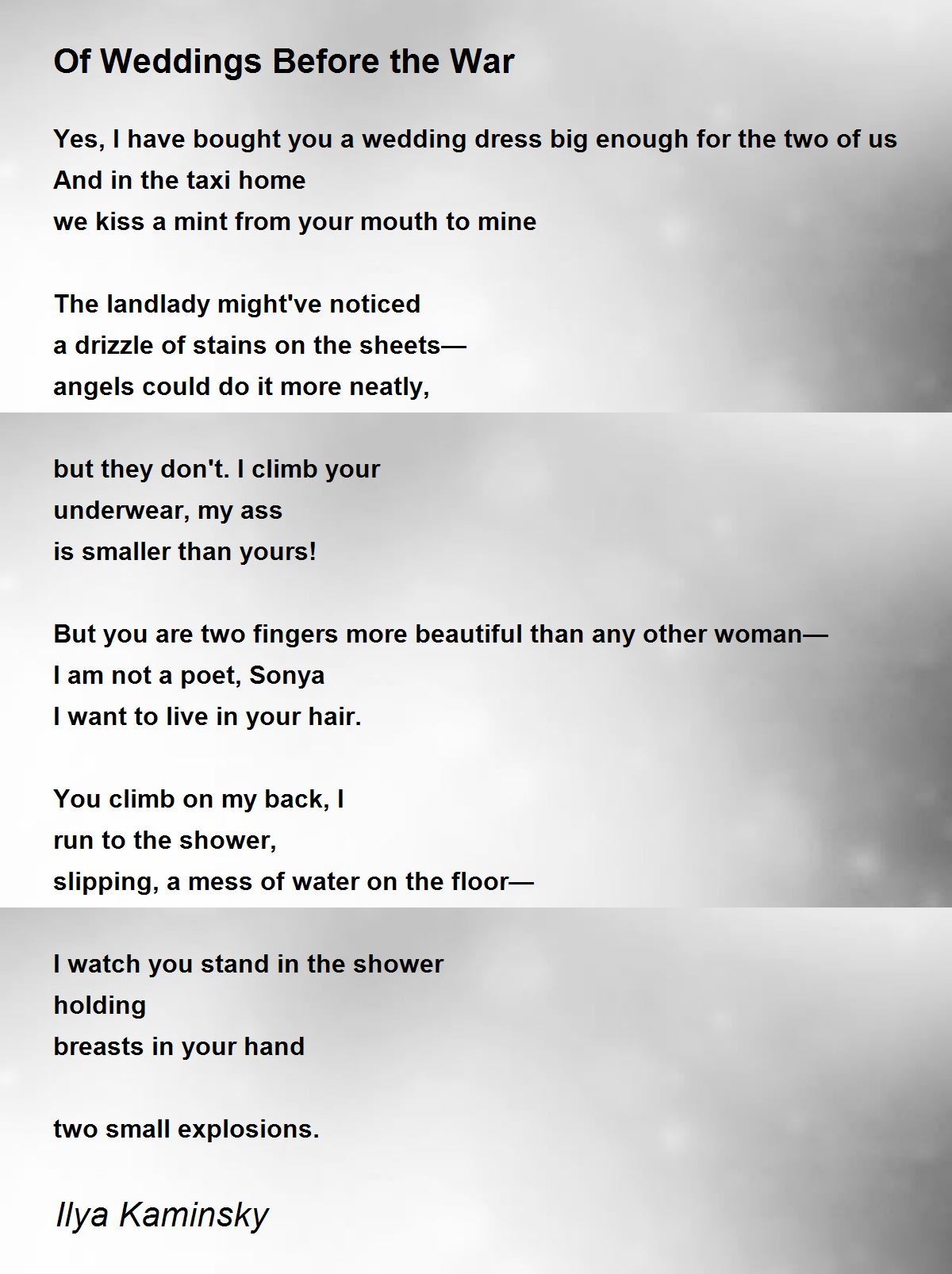 Of Weddings Before the War

Yes, I have bought you a wedding dress big enough for the two of us
And in the taxi home
we kiss a mint from your mouth to mine

The landlady might've noticed
a drizzle of stains on the sheets—
angels could do it more neatly,

but they don't. I climb your
underwear, my ass
is smaller than yours!

But you are two fingers more beautiful than any other woman—
I am not a poet, Sonya
I want to live in your hair.

You climb on my back, I
run to the shower,
slipping, a mess of water on the floor—

I watch you stand in the shower
holding
breasts in your hand

two small explosions.

Ilya Kaminsky